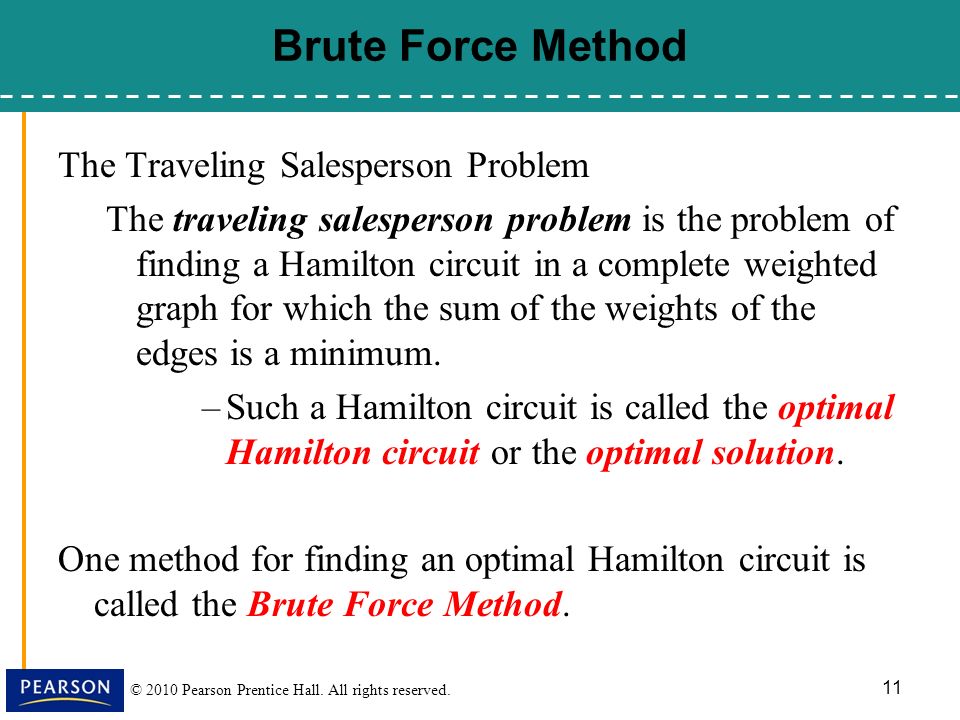 Brute Force Method

The Traveling Salesperson Problem

The traveling salesperson problem is the problem of finding a Hamilton circuit in a complete weighted graph for which the sum of the weights of the edges is a minimum.

– Such a Hamilton circuit is called the optimal Hamilton circuit or the optimal solution.

One method for finding an optimal Hamilton circuit is called the Brute Force Method.

PEARSON

© 2010 Pearson Prentice Hall. All rights reserved.

11